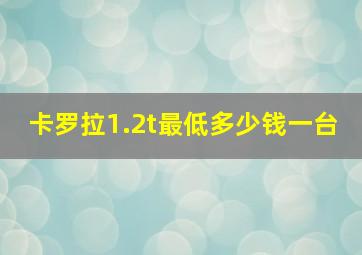 卡罗拉1.2t最低多少钱一台